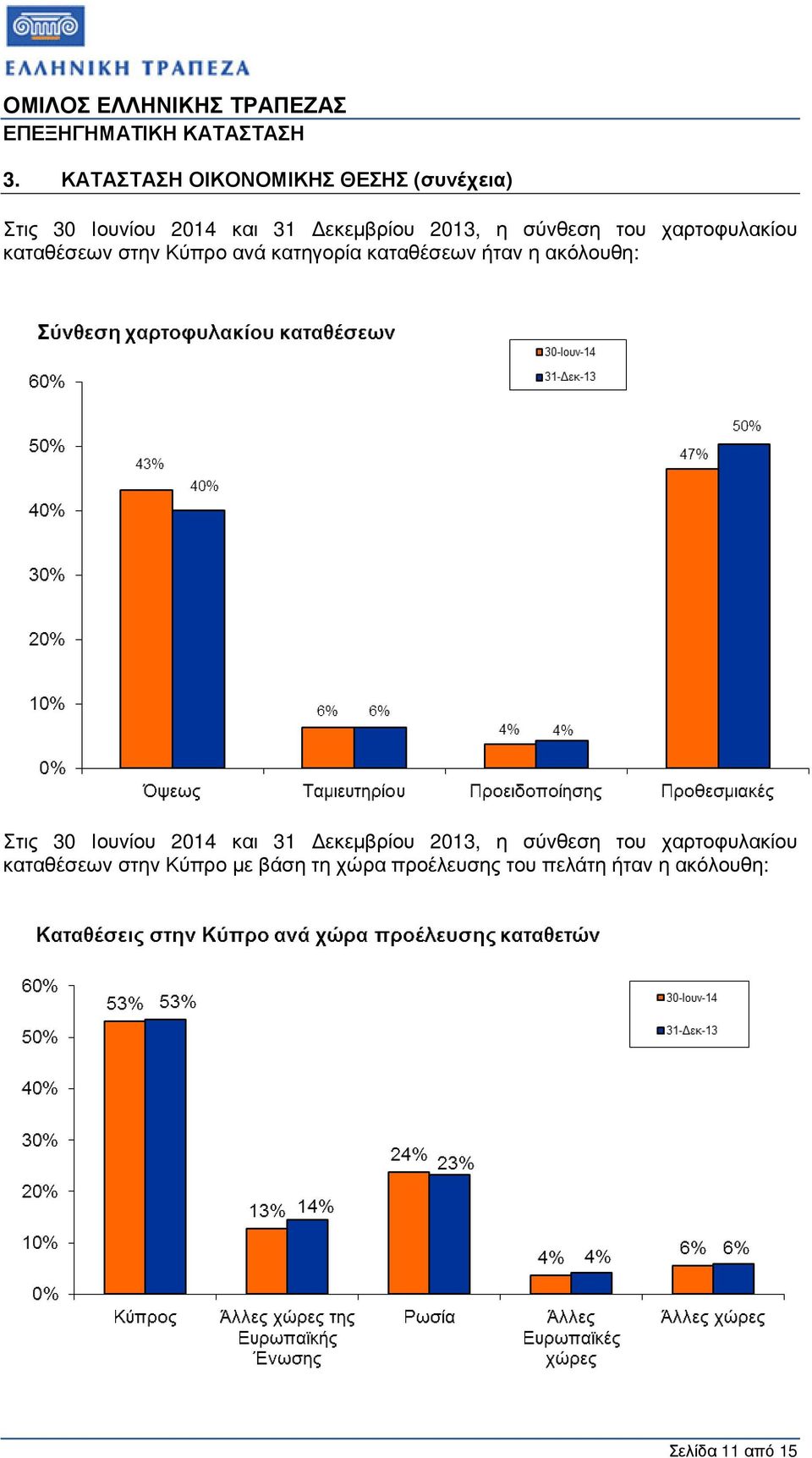 ΕΛΛΗΝΙΚΗ ΤΡΑΠΕΖΑ

ΟΜΙΛΟΣ ΕΛΛΗΝΙΚΗΣ ΤΡΑΠΕΖΑΣ
ΕΠΕΞΗΓΗΜΑΤΙΚΗ ΚΑΤΑΣΤΑΣΗ

3. ΚΑΤΑΣΤΑΣΗ ΟΙΚΟΝΟΜΙΚΗΣ ΘΕΣΗΣ (συνέχεια)

Στις 30 Ιουνίου 2014 και 31 Δεκεμβρίου 2013, η σύνθεση του χαρτοφυλακίου καταθέσεων στην Κύπρο ανά κατηγορία καταθέσεων ήταν η ακόλουθη:

Σύνθεση χαρτοφυλακίου καταθέσεων

30-Ιουν-14
31-Δεκ-13

60%
50%
40%
30%
20%
10%
0%

43% 40%
6% 6%
4% 4%
47% 50%

Όψεως
Ταμιευτηρίου
Προειδοποίησης
Προθεσμιακές

Στις 30 Ιουνίου 2014 και 31 Δεκεμβρίου 2013, η σύνθεση του χαρτοφυλακίου καταθέσεων στην Κύπρο με βάση τη χώρα προέλευσης του πελάτη ήταν η ακόλουθη:

Καταθέσεις στην Κύπρο ανά χώρα προέλευσης καταθετών

30-Ιουν-14
31-Δεκ-13

60%
50%
40%
30%
20%
10%
0%

53% 53%
13% 14%
24% 23%
4% 4%
6% 6%

Κύπρος
Άλλες χώρες της Ευρωπαϊκής Ένωσης
Ρωσία
Άλλες Ευρωπαϊκές χώρες
Άλλες χώρες

Σελίδα 11 από 15